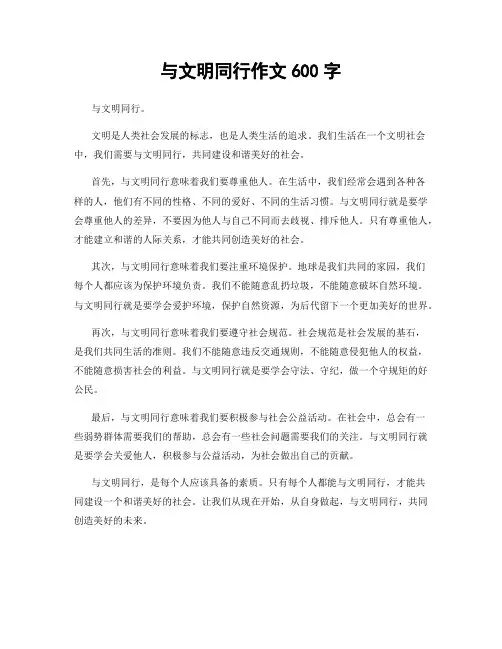 与文明同行作文 600 字

与文明同行。

文明是人类社会发展的标志，也是人类生活的追求。我们生活在一个文明社会中，我们需要与文明同行，共同建设和谐美好的社会。

首先，与文明同行意味着我们要尊重他人。在生活中，我们经常会遇到各种各样的人，他们有不同的性格、不同的爱好、不同的生活习惯。与文明同行就是要学会尊重他人的差异，不要因为他人与自己不同而去歧视、排斥他人。只有尊重他人，才能建立和谐的人际关系，才能共同创造美好的社会。

其次，与文明同行意味着我们要注重环境保护。地球是我们共同的家园，我们每个人都应该为保护环境负责。我们不能随意乱扔垃圾，不能随意破坏自然环境。与文明同行就是要学会爱护环境，保护自然资源，为后代留下一个更加美好的世界。

再次，与文明同行意味着我们要遵守社会规范。社会规范是社会发展的基石，是我们共同生活的准则。我们不能随意违反交通规则，不能随意侵犯他人的权益，不能随意损害社会的利益。与文明同行就是要学会守法、守纪，做一个守规矩的好公民。

最后，与文明同行意味着我们要积极参与社会公益活动。在社会中，总会有一些弱势群体需要我们的帮助，总会有一些社会问题需要我们的关注。与文明同行就是要学会关爱他人，积极参与公益活动，为社会做出自己的贡献。

与文明同行，是每个人应该具备的素质。只有每个人都能与文明同行，才能共同建设一个和谐美好的社会。让我们从现在开始，从自身做起，与文明同行，共同创造美好的未来。